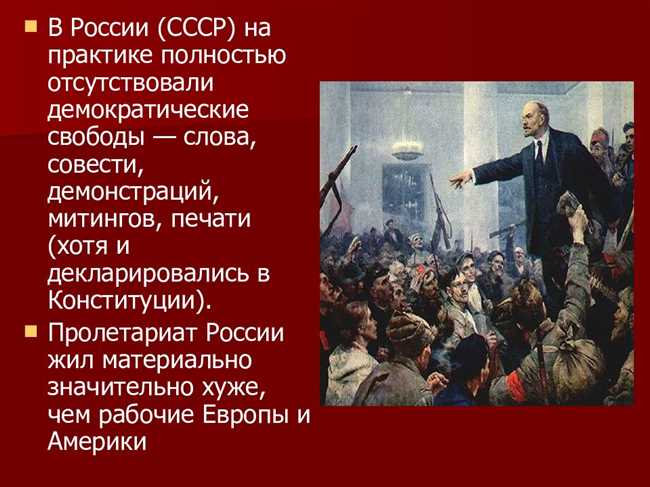 В России (СССР) на практике полностью отсутствовали демократические свободы — слова, совести, демонстраций, митингов, печати (хотя и декларировались в Конституции).

Пролетариат России жил материально значительно хуже, чем рабочие Европы и Америки